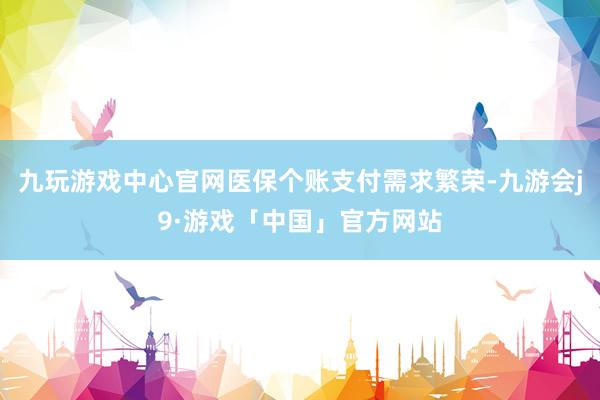 九玩游戏中心官网医保个账支付需求繁荣-九游会j9·游戏「中国」官方网站